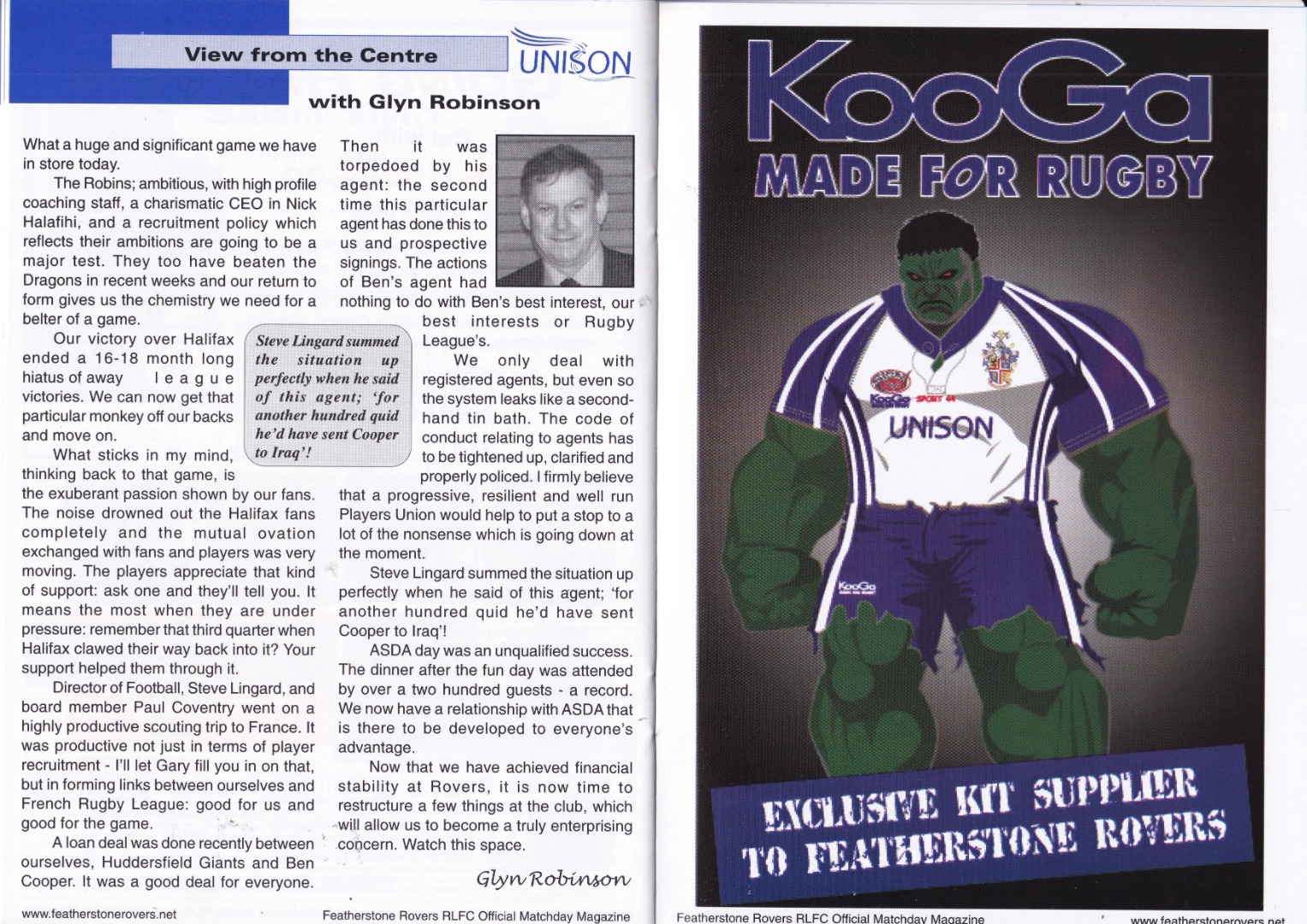 View from the Centre

UNISON

with Glyn Robinson

What a huge and significant game we have in store today.

The Robins; ambitious, with high profile coaching staff, a charismatic CEO in Nick Halafihi, and a recruitment policy which reflects their ambitions are going to be a major test. They too have beaten the Dragons in recent weeks and our return to form gives us the chemistry we need for a belter of a game.

Our victory over Halifax ended a 16-18 month long hiatus of away league victories. We can now get that particular monkey off our backs and move on.

What sticks in my mind, thinking back to that game, is the exuberant passion shown by our fans. The noise drowned out the Halifax fans completely and the mutual ovation exchanged with fans and players was very moving. The players appreciate that kind of support: ask one and they'll tell you. It means the most when they are under pressure: remember that third quarter when Halifax clawed their way back into it? Your support helped them through it.

Director of Football, Steve Lingard, and board member Paul Coventry went on a highly productive scouting trip to France. It was productive not just in terms of player recruitment - I'll let Gary fill you in on that, but in forming links between ourselves and French Rugby League: good for us and good for the game.

A loan deal was done recently between ourselves, Huddersfield Giants and Ben Cooper. It was a good deal for everyone.

Steve Lingard summed the situation up perfectly when he said of this agent; 'for another hundred quid he'd have sent Cooper to Iraq'!

Then it was torpedoed by his agent: the second time this particular agent has done this to us and prospective signings. The actions of Ben's agent had nothing to do with Ben's best interest, our best interests or Rugby League's.

We only deal with registered agents, but even so the system leaks like a second-hand tin bath. The code of conduct relating to agents has to be tightened up, clarified and properly policed. I firmly believe that a progressive, resilient and well run Players Union would help to put a stop to a lot of the nonsense which is going down at the moment.

Steve Lingard summed the situation up perfectly when he said of this agent; 'for another hundred quid he'd have sent Cooper to Iraq'!

ASDA day was an unqualified success. The dinner after the fun day was attended by over a two hundred guests - a record. We now have a relationship with ASDA that is there to be developed to everyone's advantage.

Now that we have achieved financial stability at Rovers, it is now time to restructure a few things at the club, which will allow us to become a truly enterprising concern. Watch this space.

Glyn Robinson

www.featherstonerovers.net

Featherstone Rovers RLFC Official Matchday Magazine

KooGa

MADE FOR RUGBY

UNISON

KooGa

EXCLUSIVE KIT SUPPLIER TO FEATHERSTONE ROVERS

Featherstone Rovers RLFC Official Matchday Magazine

www.featherstonerovers.net